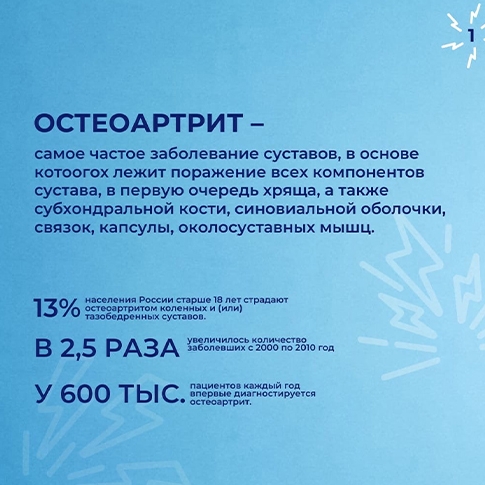 1

ОСТЕОАРТРИТ –

самое частое заболевание суставов, в основе котоогох лежит поражение всех компонентов сустава, в первую очередь хряща, а также субхондральной кости, синовиальной оболочки, связок, капсулы, околосуставных мышц.

13% населения России старше 18 лет страдают остеоартритом коленных и (или) тазобедренных суставов.

В 2,5 РАЗА увеличилось количество заболевших с 2000 по 2010 год

У 600 ТЫС. пациентов каждый год впервые диагностируется остеоартрит.